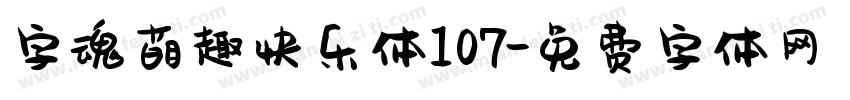 字魂萌趣快乐体107-免费字体网